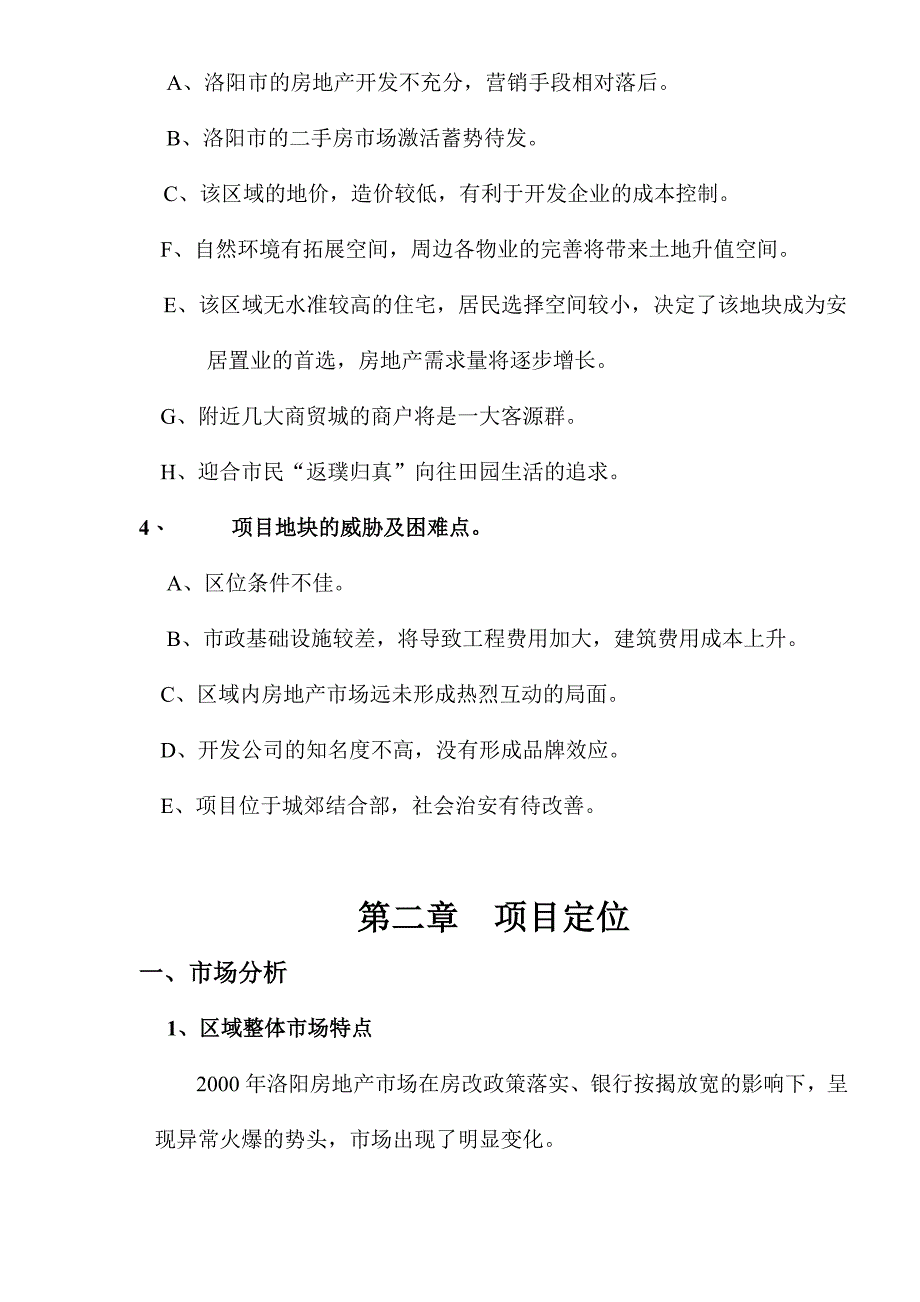 A、洛阳市的房地产开发不充分，营销手段相对落后。

B、洛阳市的二手房市场激活蓄势待发。

C、该区域的地价，造价较低，有利于开发企业的成本控制。

F、自然环境有拓展空间，周边各物业的完善将带来土地升值空间。

E、该区域无水准较高的住宅，居民选择空间较小，决定了该地块成为安居置业的首选，房地产需求量将逐步增长。

G、附近几大商贸城的商户将是一大客源群。

H、迎合市民“返璞归真”向往田园生活的追求。

4、 项目地块的威胁及困难点。

A、区位条件不佳。

B、市政基础设施较差，将导致工程费用加大，建筑费用成本上升。

C、区域内房地产市场远未形成热烈互动的局面。

D、开发公司的知名度不高，没有形成品牌效应。

E、项目位于城郊结合部，社会治安有待改善。

第二章 项目定位

一、市场分析

1、区域整体市场特点

2000 年洛阳房地产市场在房改政策落实、银行按揭放宽的影响下，呈现异常火爆的势头，市场出现了明显变化。